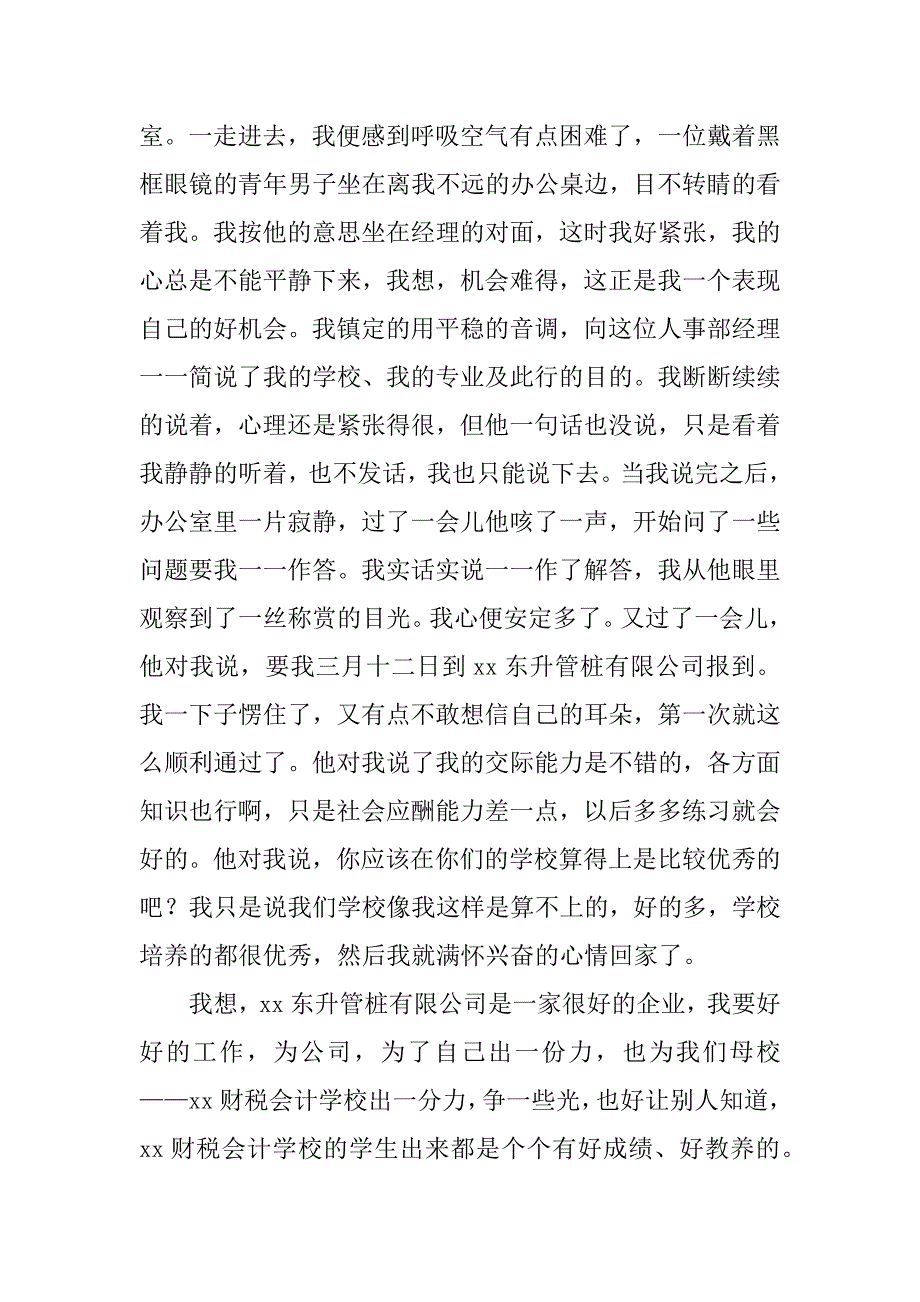 室。一走进去，我便感到呼吸空气有点困难了，一位戴着黑框眼镜的青年男子坐在离我不远的办公桌边，目不转睛的看着我。我按他的意思坐在经理的对面，这时我好紧张，我的心总是不能平静下来，我想，机会难得，这正是我一个表现自己的好机会。我镇定的用平稳的音调，向这位人事部经理一一简说了我的学校、我的专业及此行的目的。我断断续续的说着，心理还是紧张得很，但他一句话也没说，只是看着我静静的听着，也不发话，我也只能说下去。当我说完之后，办公室里一片寂静，过了一会儿他咳了一声，开始问了一些问题要我一一作答。我实话实说一一作了解答，我从他眼里观察到了一丝称赏的目光。我心便安定多了。又过了一会儿，他对我说，要我三月十二日到 xx 东升管桩有限公司报到。我一下子愣住了，又有点不敢想信自己的耳朵，第一次就这么顺利通过了。他对我说了我的交际能力是不错的，各方面知识也行啊，只是社会应酬能力差一点，以后多多练习就会好的。他对我说，你应该在你们的学校算得上是比较优秀的吧？我只是说我们学校像我这样是算不上的，好的多，学校培养的都很优秀，然后我就满怀兴奋的心情回家了。

我想，xx 东升管桩有限公司是一家很好的企业，我要好好的工作，为公司，为了自己出一份力，也为我们母校——xx 财税会计学校出一分力，争一些光，也好让别人知道，xx 财税会计学校的学生出来都是个个有好成绩、好教养的。